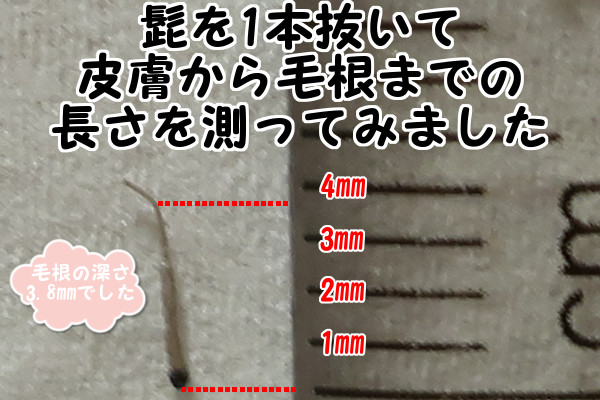 髭を1本抜いて
皮膚から毛根までの
長さを測ってみました

4㎜
3㎜
2㎜
1㎜

毛根の深さ
3.8㎜でした